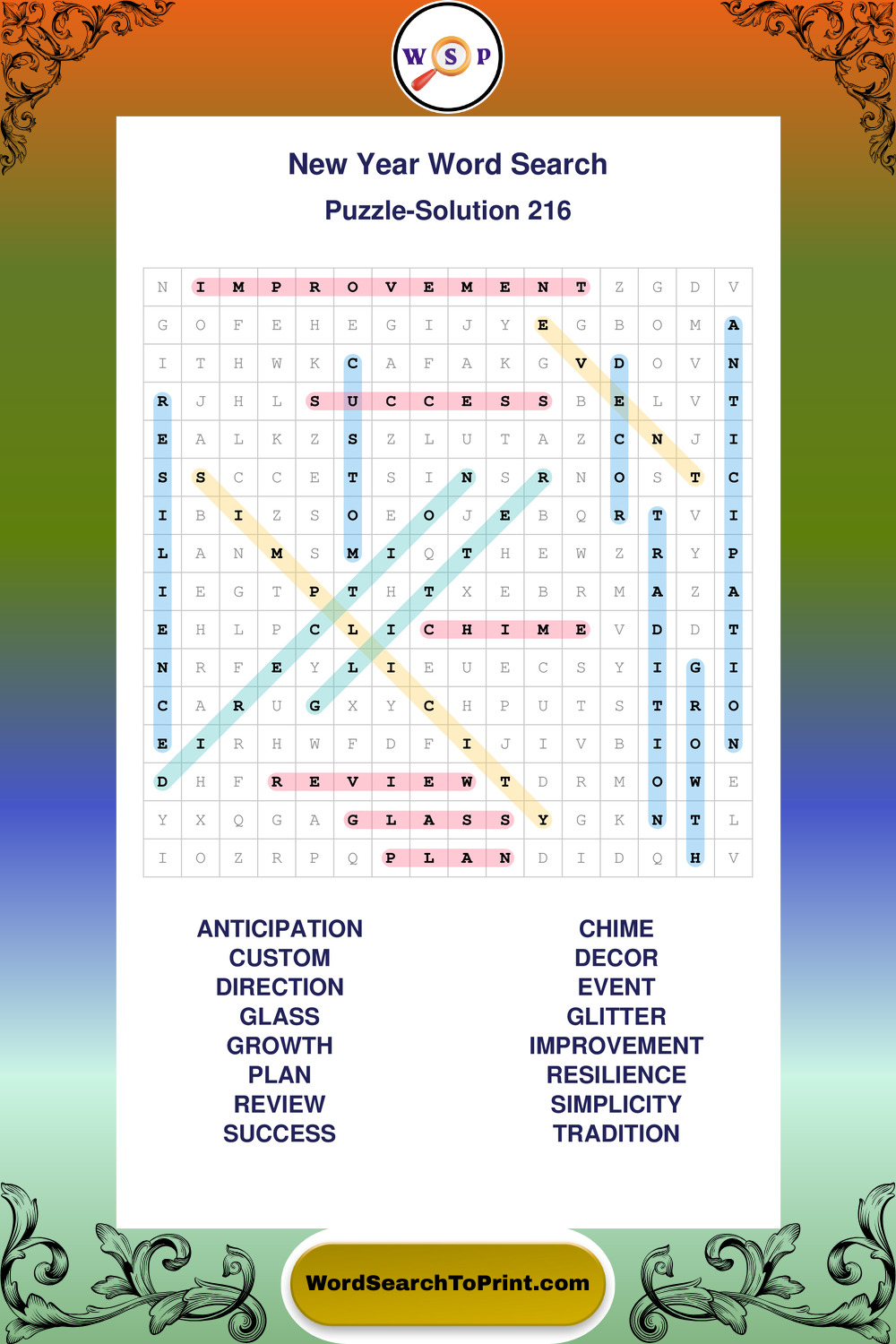 W S P

New Year Word Search

Puzzle-Solution 216

| N | I | M | P | R | O | V | E | M | E | N | T | Z | G | D | V |
|---|---|---|---|---|---|---|---|---|---|---|---|---|---|---|---|
| G | O | F | E | H | E | G | I | J | Y | E | G | B | O | M | A |
| I | T | H | W | K | C | A | F | A | K | G | V | D | O | V | N |
| R | J | H | L | S | U | C | C | E | S | S | B | E | L | V | T |
| E | A | L | K | Z | S | Z | L | U | T | A | Z | C | N | J | I |
| S | S | C | C | E | T | S | I | N | S | R | N | O | S | T | C |
| I | B | I | Z | S | O | E | O | J | E | B | Q | R | T | V | I |
| L | A | N | M | S | M | I | Q | T | H | E | W | Z | R | Y | P |
| I | E | G | T | P | T | H | T | X | E | B | R | M | A | Z | A |
| E | H | L | P | C | L | I | C | H | I | M | E | V | D | D | T |
| N | R | F | E | Y | L | I | E | U | E | C | S | Y | I | G | I |
| C | A | R | U | G | X | Y | C | H | P | U | T | S | T | R | O |
| E | I | R | H | W | F | D | F | I | J | I | V | B | I | O | N |
| D | H | F | R | E | V | I | E | W | T | D | R | M | O | W | E |
| Y | X | Q | G | A | G | L | A | S | S | Y | G | K | N | T | L |
| I | O | Z | R | P | Q | P | L | A | N | D | I | D | Q | H | V |

ANTICIPATION
CUSTOM
DIRECTION
GLASS
GROWTH
PLAN
REVIEW
SUCCESS

CHIME
DECOR
EVENT
GLITTER
IMPROVEMENT
RESILIENCE
SIMPLICITY
TRADITION

WordSearchToPrint.com